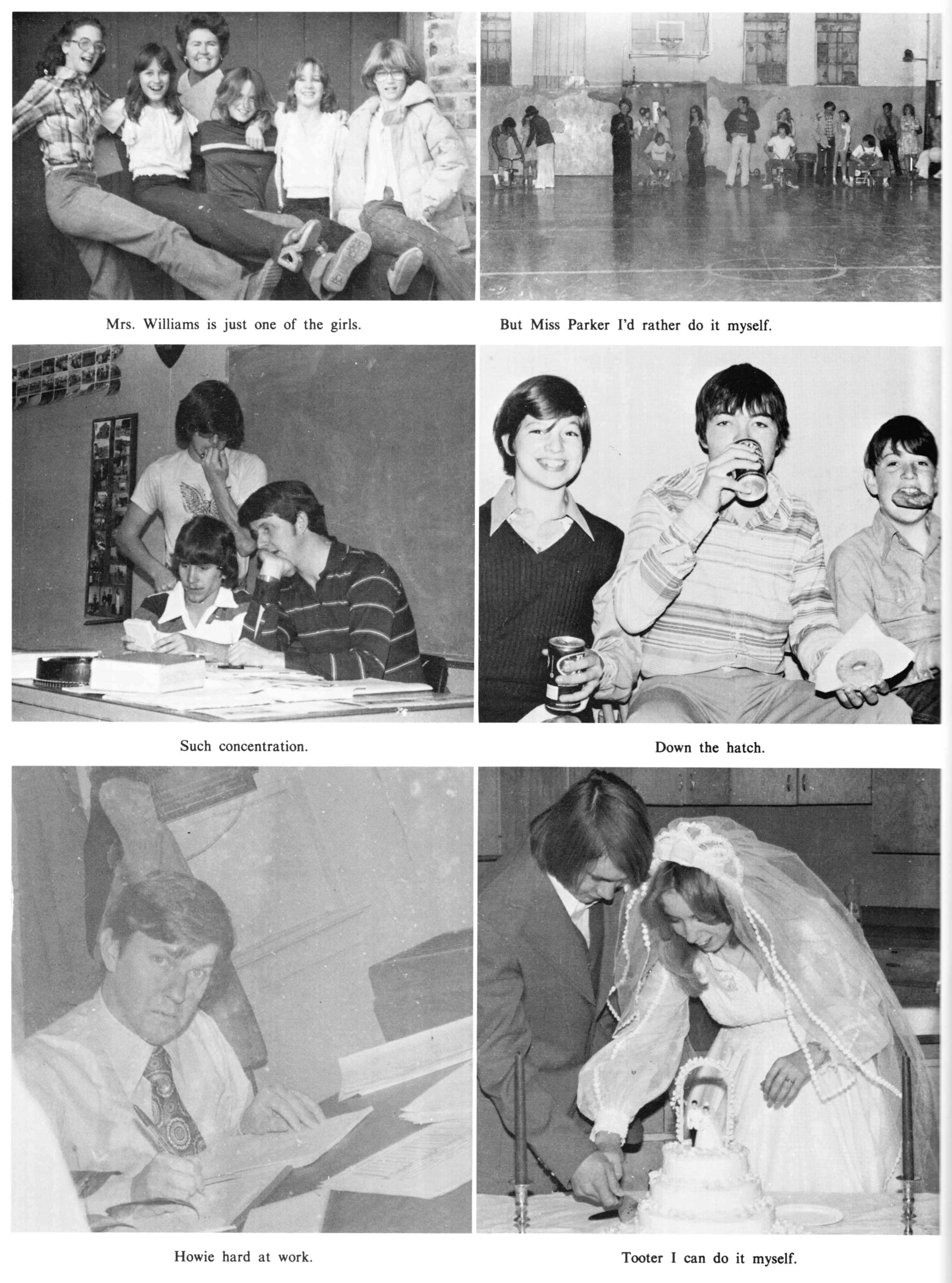 Mrs. Williams is just one of the girls.

But Miss Parker I'd rather do it myself.

Such concentration.

Down the hatch.

Howie hard at work.

Tooter I can do it myself.